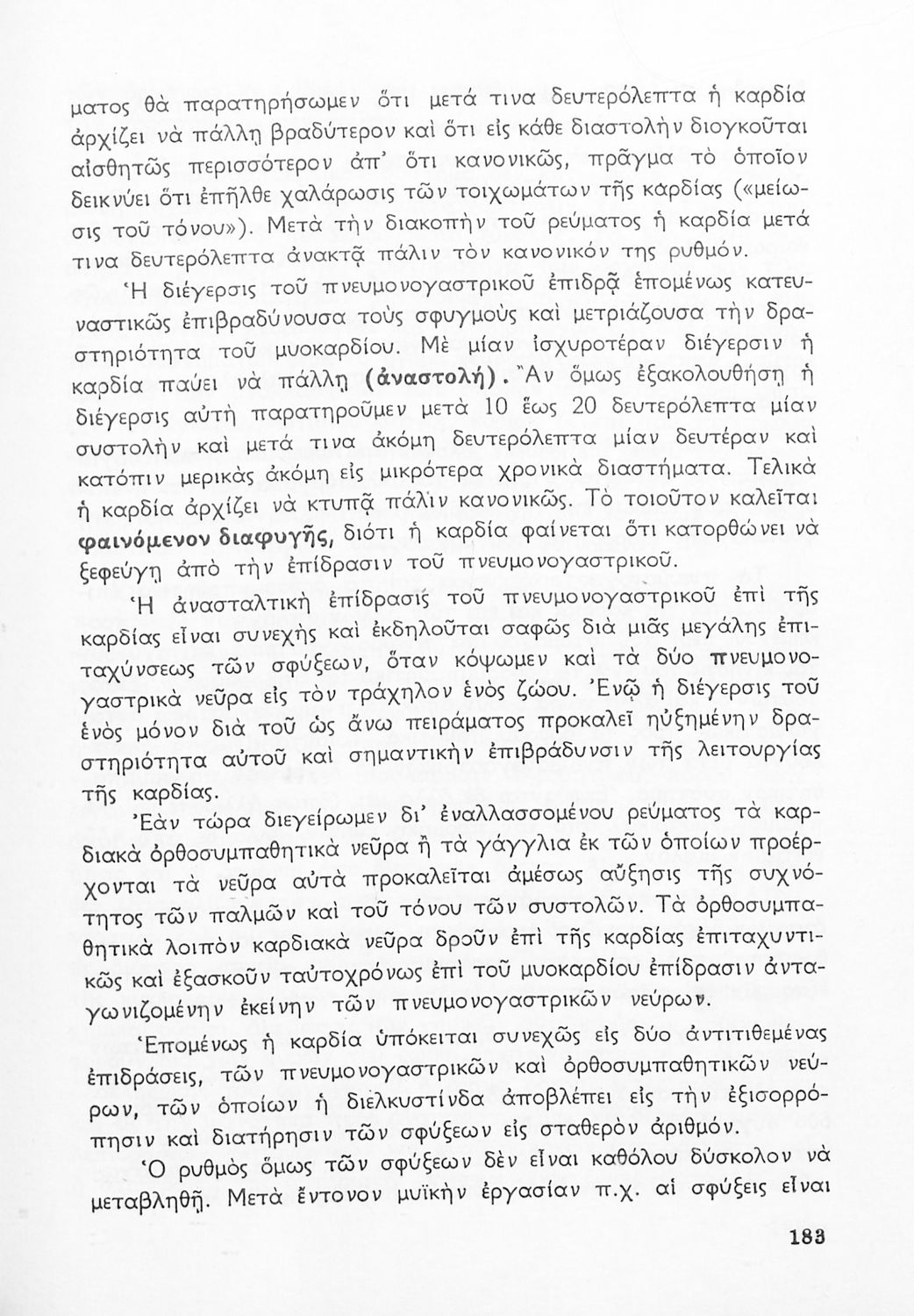 ματος θὰ παρατηρήσωμεν ὅτι μετά τινα δευτερόλεπτα ἡ καρδία ἀρχίζει νὰ πάλλῃ βραδύτερον καὶ ὅτι εἰς κάθε διαστολὴν διογκοῦται αἰσθητῶς περισσότερον ἀπ' ὅτι κανονικῶς, πρᾶγμα τὸ ὁποῖον δεικνύει ὅτι ἐπῆλθε χαλάρωσις τῶν τοιχωμάτων τῆς καρδίας («μείωσις τοῦ τόνου»). Μετὰ τὴν διακοπὴν τοῦ ρεύματος ἡ καρδία μετά τινα δευτερόλεπτα ἀνακτᾷ πάλιν τὸν κανονικόν της ρυθμόν.

Ἡ διέγερσις τοῦ πνευμονογαστρικοῦ ἐπιδρᾷ ἑπομένως κατευναστικῶς ἐπιβραδύνουσα τοὺς σφυγμοὺς καὶ μετριάζουσα τὴν δραστηριότητα τοῦ μυοκαρδίου. Μὲ μίαν ἰσχυροτέραν διέγερσιν ἡ καρδία παύει νὰ πάλλῃ (ἀναστολή). Ἂν ὅμως ἐξακολουθήσῃ ἡ διέγερσις αὐτὴ παρατηροῦμεν μετὰ 10 ἕως 20 δευτερόλεπτα μίαν συστολὴν καὶ μετά τινα ἀκόμη δευτερόλεπτα μίαν δευτέραν καὶ κατόπιν μερικὰς ἀκόμη εἰς μικρότερα χρονικὰ διαστήματα. Τελικὰ ἡ καρδία ἀρχίζει νὰ κτυπᾷ πάλιν κανονικῶς. Τὸ τοιοῦτον καλεῖται φαινόμενον διαφυγῆς, διότι ἡ καρδία φαίνεται ὅτι κατορθώνει νὰ ξεφεύγῃ ἀπὸ τὴν ἐπίδρασιν τοῦ πνευμονογαστρικοῦ.

Ἡ ἀνασταλτικὴ ἐπίδρασις τοῦ πνευμονογαστρικοῦ ἐπὶ τῆς καρδίας εἶναι συνεχὴς καὶ ἐκδηλοῦται σαφῶς διὰ μιᾶς μεγάλης ἐπιταχύνσεως τῶν σφύξεων, ὅταν κόψωμεν καὶ τὰ δύο πνευμονογαστρικὰ νεῦρα εἰς τὸν τράχηλον ἑνὸς ζώου. Ἐνῷ ἡ διέγερσις τοῦ ἑνὸς μόνον διὰ τοῦ ὡς ἄνω πειράματος προκαλεῖ ηὐξημένην δραστηριότητα αὐτοῦ καὶ σημαντικὴν ἐπιβράδυνσιν τῆς λειτουργίας τῆς καρδίας.

Ἐὰν τώρα διεγείρωμεν δι' ἐναλλασσομένου ρεύματος τὰ καρδιακὰ ὀρθοσυμπαθητικὰ νεῦρα ἢ τὰ γάγγλια ἐκ τῶν ὁποίων προέρχονται τὰ νεῦρα αὐτὰ προκαλεῖται ἀμέσως αὔξησις τῆς συχνότητος τῶν παλμῶν καὶ τοῦ τόνου τῶν συστολῶν. Τὰ ὀρθοσυμπαθητικὰ λοιπὸν καρδιακὰ νεῦρα δροῦν ἐπὶ τῆς καρδίας ἐπιταχυντικῶς καὶ ἐξασκοῦν ταὐτοχρόνως ἐπὶ τοῦ μυοκαρδίου ἐπίδρασιν ἀνταγωνιζομένην ἐκείνην τῶν πνευμονογαστρικῶν νεύρων.

Ἑπομένως ἡ καρδία ὑπόκειται συνεχῶς εἰς δύο ἀντιτιθεμένας ἐπιδράσεις, τῶν πνευμονογαστρικῶν καὶ ὀρθοσυμπαθητικῶν νεύρων, τῶν ὁποίων ἡ διελκυστίνδα ἀποβλέπει εἰς τὴν ἐξισορρόπησιν καὶ διατήρησιν τῶν σφύξεων εἰς σταθερὸν ἀριθμόν.

Ὁ ρυθμὸς ὅμως τῶν σφύξεων δὲν εἶναι καθόλου δύσκολον νὰ μεταβληθῇ. Μετὰ ἔντονον μυϊκὴν ἐργασίαν π.χ. αἱ σφύξεις εἶναι

183